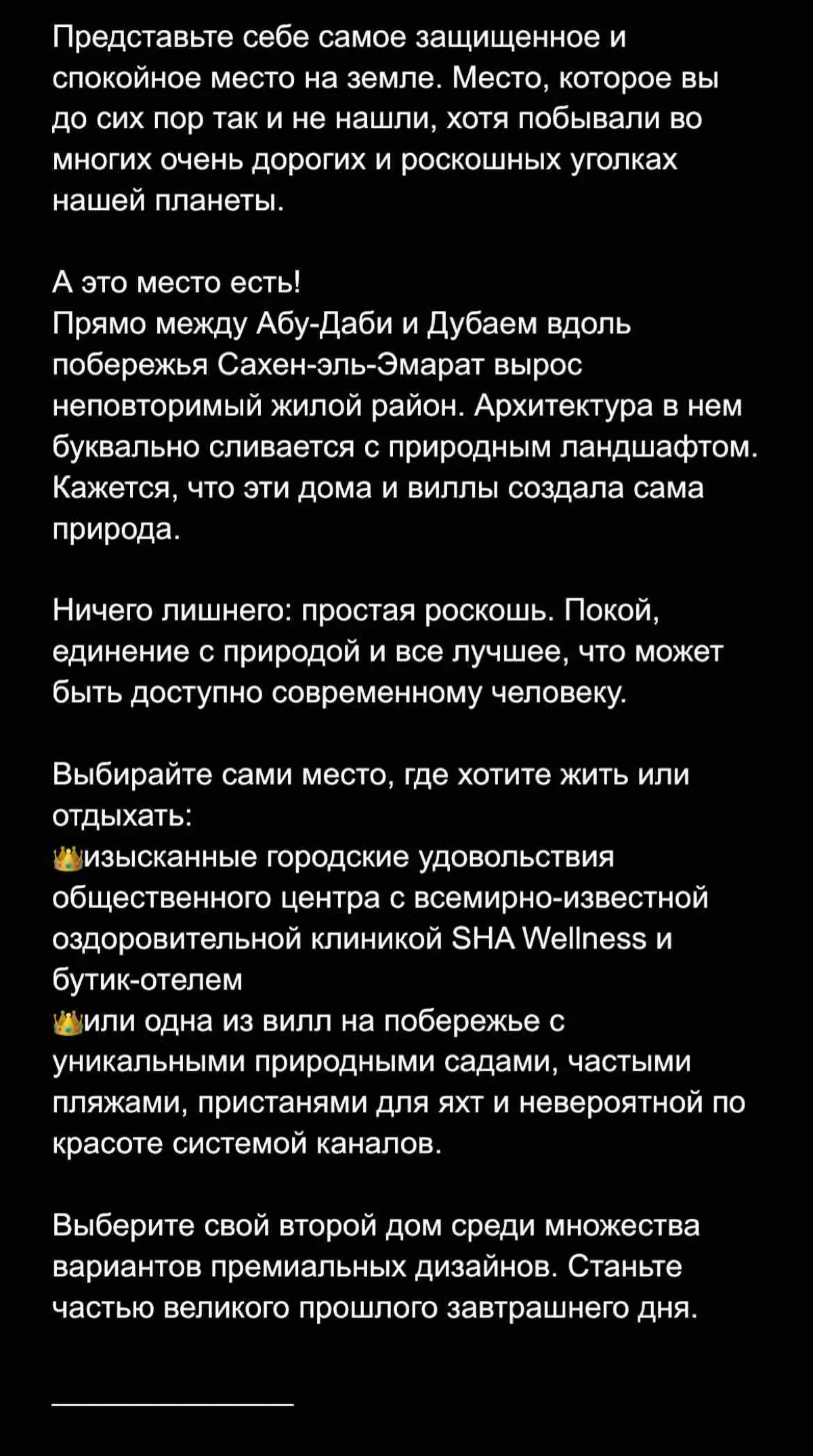 Представьте себе самое защищенное и спокойное место на земле. Место, которое вы до сих пор так и не нашли, хотя побывали во многих очень дорогих и роскошных уголках нашей планеты.

А это место есть!
Прямо между Абу-Даби и Дубаем вдоль побережья Сахен-эль-Эмарат вырос неповторимый жилой район. Архитектура в нем буквально сливается с природным ландшафтом. Кажется, что эти дома и виллы создала сама природа.

Ничего лишнего: простая роскошь. Покой, единение с природой и все лучшее, что может быть доступно современному человеку.

Выбирайте сами место, где хотите жить или отдыхать:
👑изысканные городские удовольствия общественного центра с всемирно-известной оздоровительной клиникой SHA Wellness и бутик-отелем
👑или одна из вилл на побережье с уникальными природными садами, частыми пляжами, пристанями для яхт и невероятной по красоте системой каналов.

Выберите свой второй дом среди множества вариантов премиальных дизайнов. Станьте частью великого прошлого завтрашнего дня.